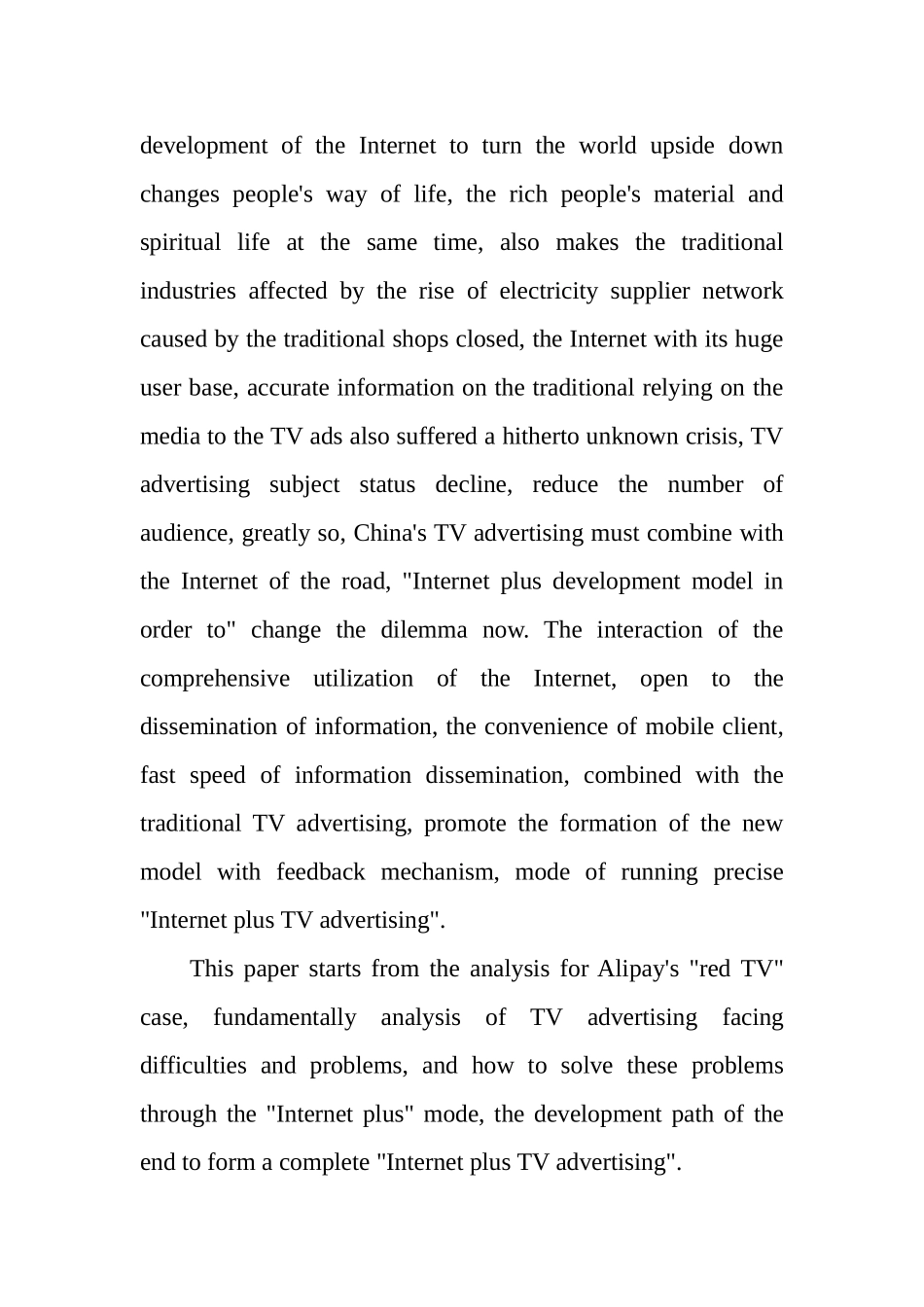 development of the Internet to turn the world upside down changes people's way of life, the rich people's material and spiritual life at the same time, also makes the traditional industries affected by the rise of electricity supplier network caused by the traditional shops closed, the Internet with its huge user base, accurate information on the traditional relying on the media to the TV ads also suffered a hitherto unknown crisis, TV advertising subject status decline, reduce the number of audience, greatly so, China's TV advertising must combine with the Internet of the road, "Internet plus development model in order to" change the dilemma now. The interaction of the comprehensive utilization of the Internet, open to the dissemination of information, the convenience of mobile client, fast speed of information dissemination, combined with the traditional TV advertising, promote the formation of the new model with feedback mechanism, mode of running precise "Internet plus TV advertising".

This paper starts from the analysis for Alipay's "red TV" case, fundamentally analysis of TV advertising facing difficulties and problems, and how to solve these problems through the "Internet plus" mode, the development path of the end to form a complete "Internet plus TV advertising".